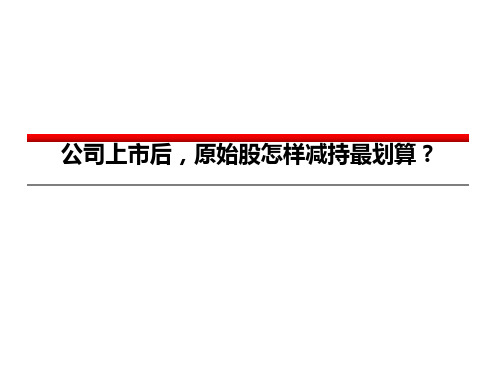 公司上市后，原始股怎样减持最划算？